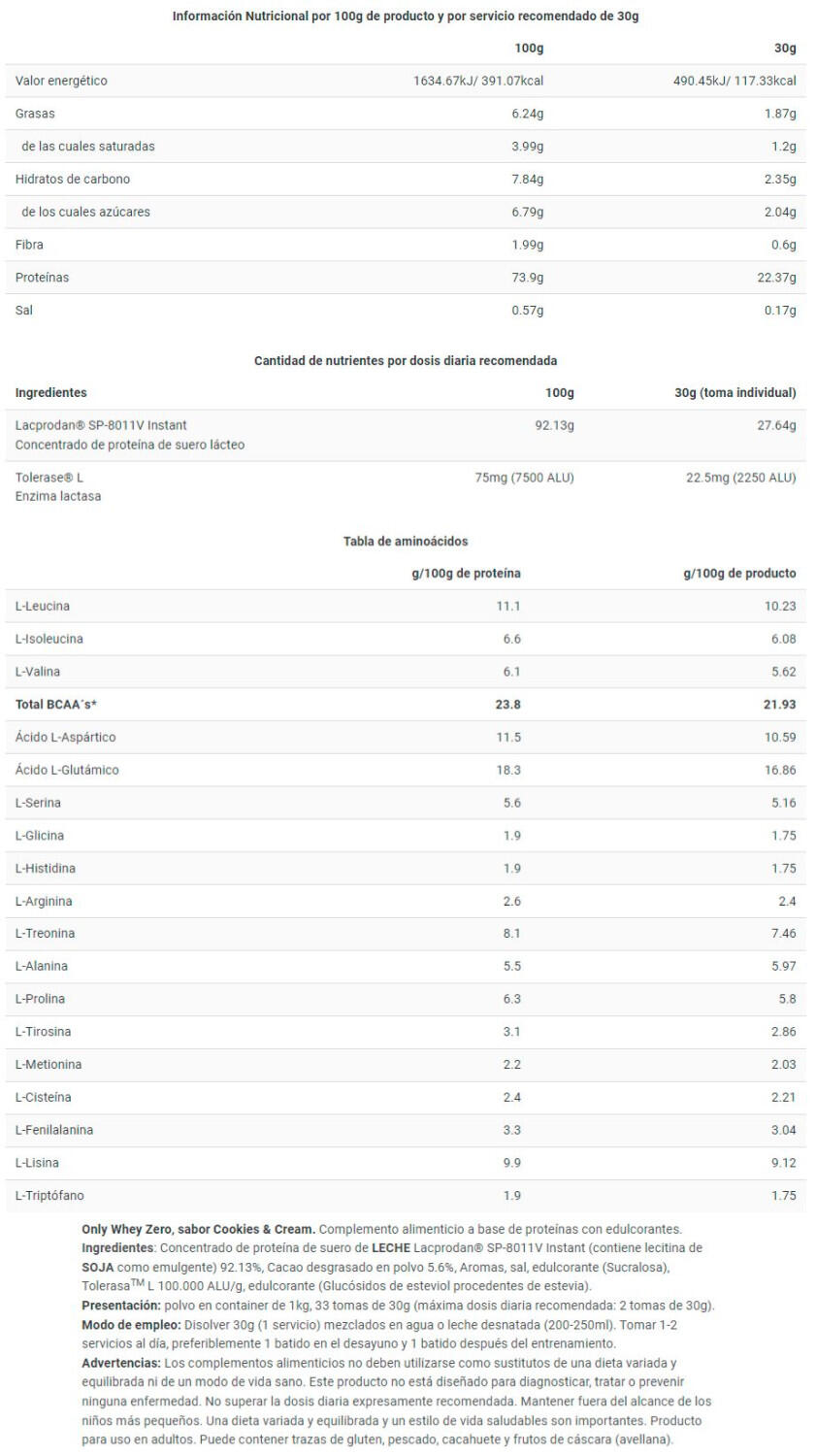 Información Nutricional por 100g de producto y por servicio recomendado de 30g

| | 100g | 30g |
|---|---|---|
| Valor energético | 1634.67kJ/ 391.07kcal | 490.45kJ/ 117.33kcal |
| Grasas | 6.24g | 1.87g |
| de las cuales saturadas | 3.99g | 1.2g |
| Hidratos de carbono | 7.84g | 2.35g |
| de los cuales azúcares | 6.79g | 2.04g |
| Fibra | 1.99g | 0.6g |
| Proteínas | 73.9g | 22.37g |
| Sal | 0.57g | 0.17g |

Cantidad de nutrientes por dosis diaria recomendada

| Ingredientes | 100g | 30g (toma individual) |
|---|---|---|
| Lacprodan® SP-8011V Instant Concentrado de proteína de suero lácteo | 92.13g | 27.64g |
| Tolerase® L Enzima lactasa | 75mg (7500 ALU) | 22.5mg (2250 ALU) |

Tabla de aminoácidos

| | g/100g de proteína | g/100g de producto |
|---|---|---|
| L-Leucina | 11.1 | 10.23 |
| L-Isoleucina | 6.6 | 6.08 |
| L-Valina | 6.1 | 5.62 |
| Total BCAA´s* | 23.8 | 21.93 |
| Ácido L-Aspártico | 11.5 | 10.59 |
| Ácido L-Glutámico | 18.3 | 16.86 |
| L-Serina | 5.6 | 5.16 |
| L-Glicina | 1.9 | 1.75 |
| L-Histidina | 1.9 | 1.75 |
| L-Arginina | 2.6 | 2.4 |
| L-Treonina | 8.1 | 7.46 |
| L-Alanina | 5.5 | 5.97 |
| L-Prolina | 6.3 | 5.8 |
| L-Tirosina | 3.1 | 2.86 |
| L-Metionina | 2.2 | 2.03 |
| L-Cisteína | 2.4 | 2.21 |
| L-Fenilalanina | 3.3 | 3.04 |
| L-Lisina | 9.9 | 9.12 |
| L-Triptófano | 1.9 | 1.75 |

Only Whey Zero, sabor Cookies & Cream. Complemento alimenticio a base de proteínas con edulcorantes.
Ingredientes: Concentrado de proteína de suero de LECHE Lacprodan® SP-8011V Instant (contiene lecitina de SOJA como emulgente) 92.13%, Cacao desgrasado en polvo 5.6%, Aromas, sal, edulcorante (Sucralosa), Tolerasa$^{TM}$ L 100.000 ALU/g, edulcorante (Glucósidos de esteviol procedentes de estevia).
Presentación: polvo en container de 1kg, 33 tomas de 30g (máxima dosis diaria recomendada: 2 tomas de 30g).
Modo de empleo: Disolver 30g (1 servicio) mezclados en agua o leche desnatada (200-250ml). Tomar 1-2 servicios al día, preferiblemente 1 batido en el desayuno y 1 batido después del entrenamiento.
Advertencias: Los complementos alimenticios no deben utilizarse como sustitutos de una dieta variada y equilibrada ni de un modo de vida sano. Este producto no está diseñado para diagnosticar, tratar o prevenir ninguna enfermedad. No superar la dosis diaria expresamente recomendada. Mantener fuera del alcance de los niños más pequeños. Una dieta variada y equilibrada y un estilo de vida saludables son importantes. Producto para uso en adultos. Puede contener trazas de gluten, pescado, cacahuete y frutos de cáscara (avellana).